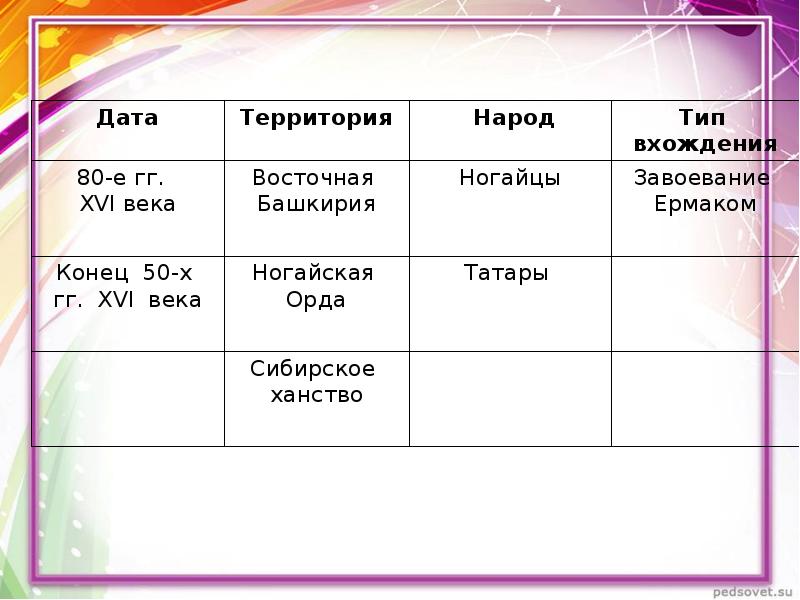 | Дата | Территория | Народ | Тип вхождения |
|---|---|---|---|
| 80-е гг. XVI века | Восточная Башкирия | Ногайцы | Завоевание Ермаком |
| Конец 50-х гг. XVI века | Ногайская Орда | Татары | |
| | Сибирское ханство | | |

pedsovet.su